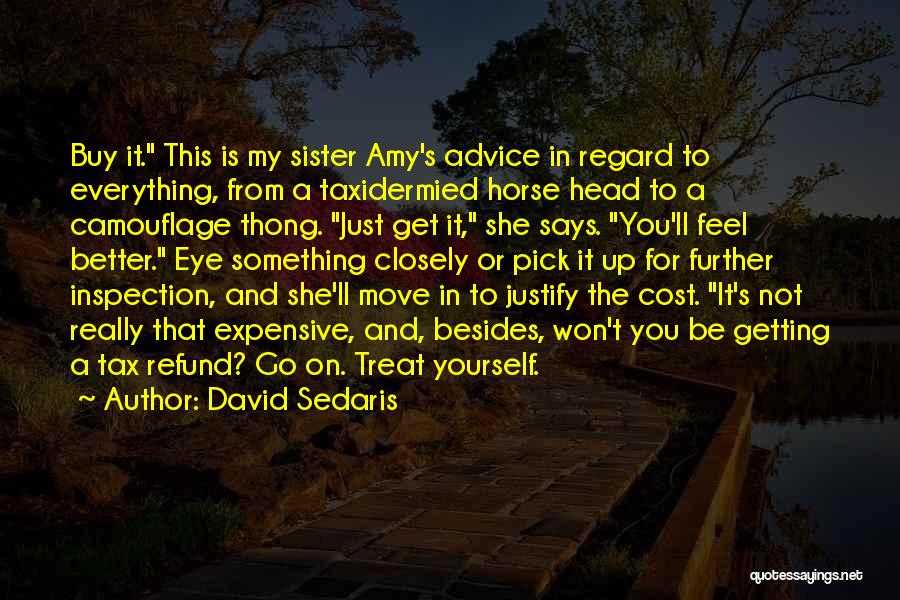 Buy it." This is my sister Amy's advice in regard to everything, from a taxidermied horse head to a camouflage thong. "Just get it," she says. "You'll feel better." Eye something closely or pick it up for further inspection, and she'll move in to justify the cost. "It's not really that expensive, and, besides, won't you be getting a tax refund? Go on. Treat yourself.

~ Author: David Sedaris

quotessayings.net